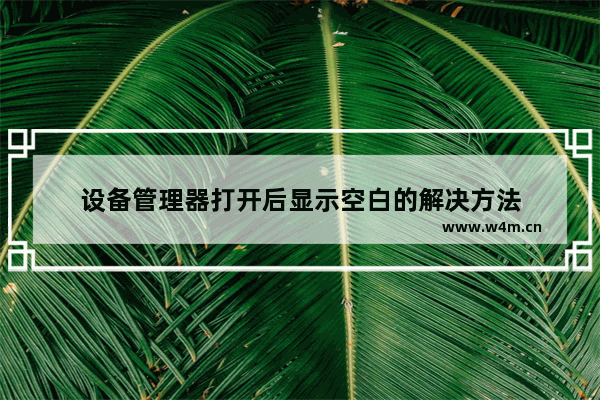 设备管理器打开后显示空白的解决方法

www.w4m.cn